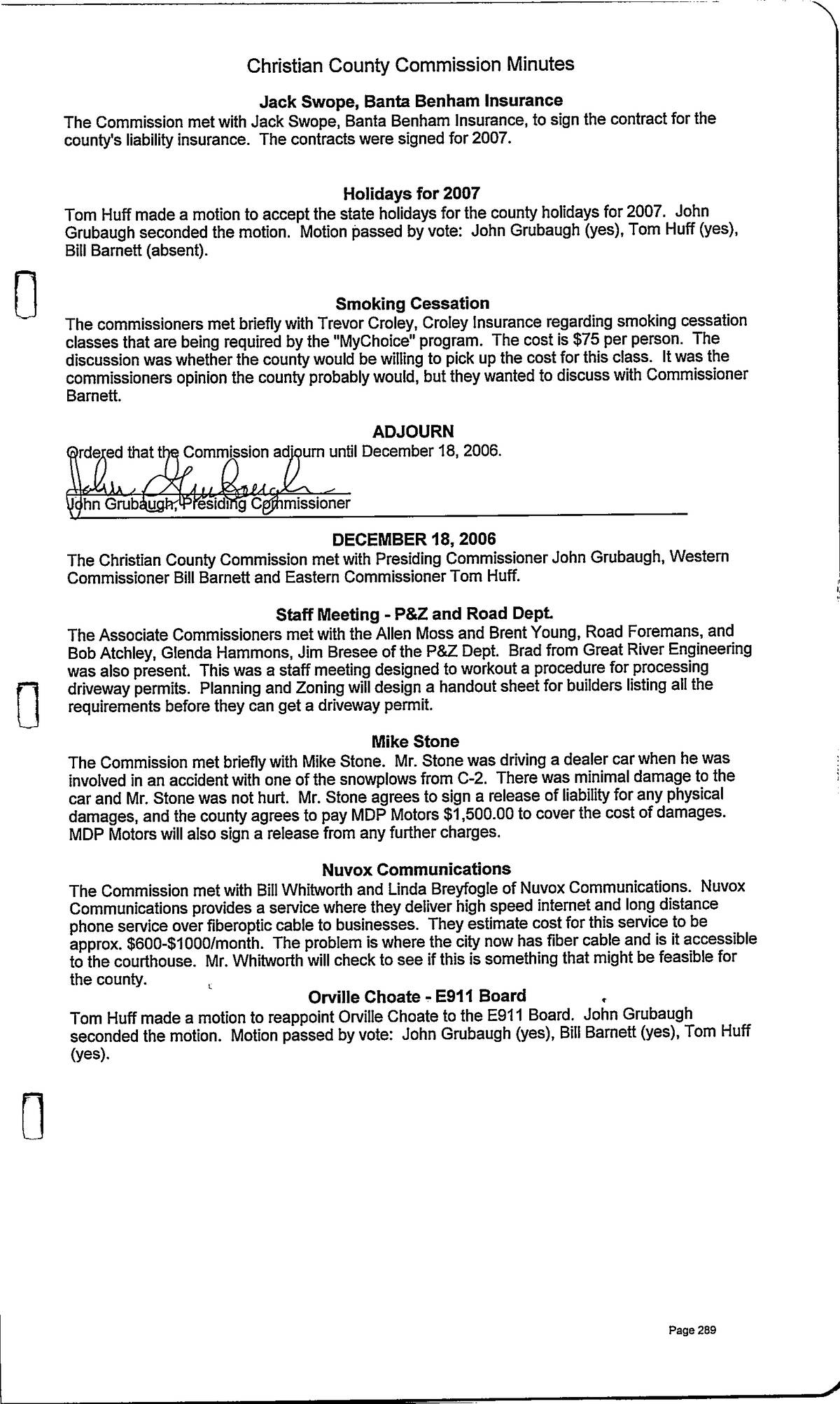 Christian County Commission Minutes

Jack Swope, Banta Benham Insurance
The Commission met with Jack Swope, Banta Benham Insurance, to sign the contract for the county's liability insurance. The contracts were signed for 2007.

Holidays for 2007
Tom Huff made a motion to accept the state holidays for the county holidays for 2007. John Grubaugh seconded the motion. Motion passed by vote: John Grubaugh (yes), Tom Huff (yes), Bill Barnett (absent).

Smoking Cessation
The commissioners met briefly with Trevor Croley, Croley Insurance regarding smoking cessation classes that are being required by the "MyChoice" program. The cost is $75 per person. The discussion was whether the county would be willing to pick up the cost for this class. It was the commissioners opinion the county probably would, but they wanted to discuss with Commissioner Barnett.

ADJOURN
Ordered that the Commission adjourn until December 18, 2006.
John Grubaugh
John Grubaugh, Presiding Commissioner

DECEMBER 18, 2006
The Christian County Commission met with Presiding Commissioner John Grubaugh, Western Commissioner Bill Barnett and Eastern Commissioner Tom Huff.

Staff Meeting - P&Z and Road Dept.
The Associate Commissioners met with the Allen Moss and Brent Young, Road Foremans, and Bob Atchley, Glenda Hammons, Jim Bresee of the P&Z Dept. Brad from Great River Engineering was also present. This was a staff meeting designed to workout a procedure for processing driveway permits. Planning and Zoning will design a handout sheet for builders listing all the requirements before they can get a driveway permit.

Mike Stone
The Commission met briefly with Mike Stone. Mr. Stone was driving a dealer car when he was involved in an accident with one of the snowplows from C-2. There was minimal damage to the car and Mr. Stone was not hurt. Mr. Stone agrees to sign a release of liability for any physical damages, and the county agrees to pay MDP Motors $1,500.00 to cover the cost of damages. MDP Motors will also sign a release from any further charges.

Nuvox Communications
The Commission met with Bill Whitworth and Linda Breyfogle of Nuvox Communications. Nuvox Communications provides a service where they deliver high speed internet and long distance phone service over fiberoptic cable to businesses. They estimate cost for this service to be approx. $600-$1000/month. The problem is where the city now has fiber cable and is it accessible to the courthouse. Mr. Whitworth will check to see if this is something that might be feasible for the county.

Orville Choate - E911 Board
Tom Huff made a motion to reappoint Orville Choate to the E911 Board. John Grubaugh seconded the motion. Motion passed by vote: John Grubaugh (yes), Bill Barnett (yes), Tom Huff (yes).

Page 289